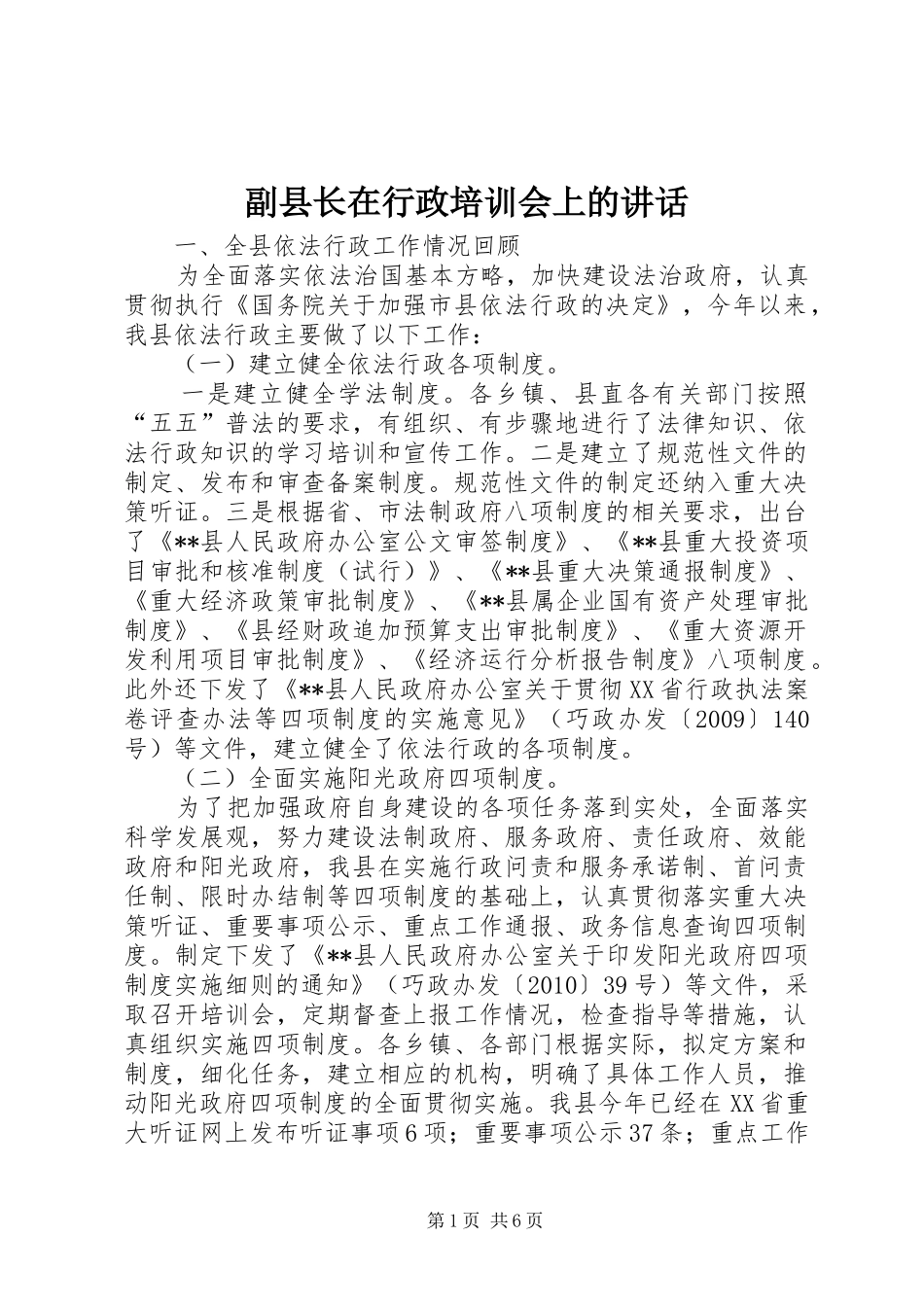 副县长在行政培训会上的讲话

一、全县依法行政工作情况回顾

为全面落实依法治国基本方略，加快建设法治政府，认真贯彻执行《国务院关于加强市县依法行政的决定》，今年以来，我县依法行政主要做了以下工作：

（一）建立健全依法行政各项制度。

一是建立健全学法制度。各乡镇、县直各有关部门按照“五五”普法的要求，有组织、有步骤地进行了法律知识、依法行政知识的学习培训和宣传工作。二是建立了规范性文件的制定、发布和审查备案制度。规范性文件的制定还纳入重大决策听证。三是根据省、市法制政府八项制度的相关要求，出台了《**县人民政府办公室公文审签制度》、《**县重大投资项目审批和核准制度（试行）》、《**县重大决策通报制度》、《重大经济政策审批制度》、《**县属企业国有资产处理审批制度》、《县经财政追加预算支出审批制度》、《重大资源开发利用项目审批制度》、《经济运行分析报告制度》八项制度。此外还下发了《**县人民政府办公室关于贯彻XX省行政执法案卷评查办法等四项制度的实施意见》（巧政办发〔2009〕140号）等文件，建立健全了依法行政的各项制度。

（二）全面实施阳光政府四项制度。

为了把加强政府自身建设的各项任务落到实处，全面落实科学发展观，努力建设法制政府、服务政府、责任政府、效能政府和阳光政府，我县在实施行政问责和服务承诺制、首问责任制、限时办结制等四项制度的基础上，认真贯彻落实重大决策听证、重要事项公示、重点工作通报、政务信息查询四项制度。制定下发了《**县人民政府办公室关于印发阳光政府四项制度实施细则的通知》（巧政办发〔2010〕39号）等文件，采取召开培训会，定期督查上报工作情况，检查指导等措施，认真组织实施四项制度。各乡镇、各部门根据实际，拟定方案和制度，细化任务，建立相应的机构，明确了具体工作人员，推动阳光政府四项制度的全面贯彻实施。我县今年已经在XX省重大听证网上发布听证事项6项；重要事项公示37条；重点工作

第1页 共6页